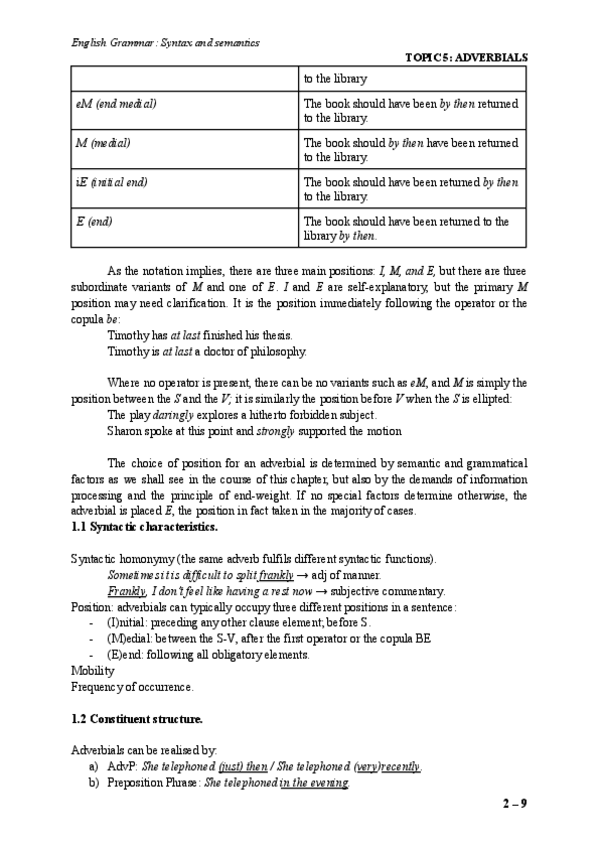 English Grammar: Syntax and semantics

TOPIC 5: ADVERBIALS

| | to the library |
|---|---|
| eM (end medial) | The book should have been by then returned to the library. |
| M (medial) | The book should by then have been returned to the library. |
| iE (initial end) | The book should have been returned by then to the library. |
| E (end) | The book should have been returned to the library by then. |

As the notation implies, there are three main positions: I, M, and E, but there are three subordinate variants of M and one of E. I and E are self-explanatory, but the primary M position may need clarification. It is the position immediately following the operator or the copula be:

Timothy has at last finished his thesis.

Timothy is at last a doctor of philosophy.

Where no operator is present, there can be no variants such as eM, and M is simply the position between the S and the V; it is similarly the position before V when the S is ellipted:

The play daringly explores a hitherto forbidden subject.

Sharon spoke at this point and strongly supported the motion

The choice of position for an adverbial is determined by semantic and grammatical factors as we shall see in the course of this chapter, but also by the demands of information processing and the principle of end-weight. If no special factors determine otherwise, the adverbial is placed E, the position in fact taken in the majority of cases.

1.1 Syntactic characteristics.

Syntactic homonymy (the same adverb fulfils different syntactic functions).

Sometimes it is difficult to split frankly → adj of manner.

Frankly, I don't feel like having a rest now → subjective commentary.

Position: adverbials can typically occupy three different positions in a sentence:
- (I)nitial: preceding any other clause element; before S.
- (M)edial: between the S-V, after the first operator or the copula BE
- (E)end: following all obligatory elements.

Mobility

Frequency of occurrence.

1.2 Constituent structure.

Adverbials can be realised by:
a) AdvP: She telephoned (just) then / She telephoned (very) recently.
b) Preposition Phrase: She telephoned in the evening.

2 – 9